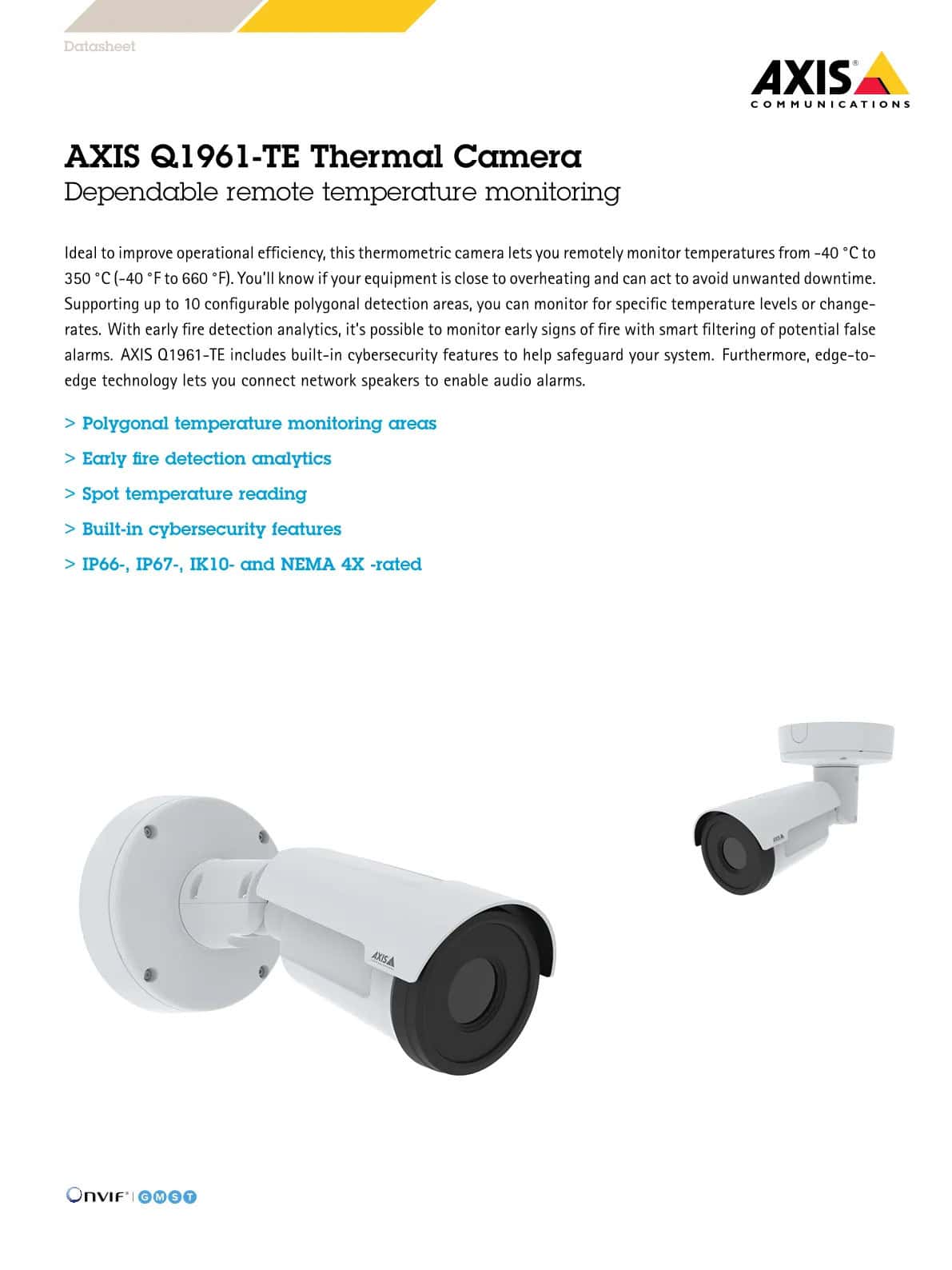 Datasheet

AXIS® COMMUNICATIONS

AXIS Q1961-TE Thermal Camera
Dependable remote temperature monitoring

Ideal to improve operational efficiency, this thermometric camera lets you remotely monitor temperatures from -40 °C to 350 °C (-40 °F to 660 °F). You'll know if your equipment is close to overheating and can act to avoid unwanted downtime. Supporting up to 10 configurable polygonal detection areas, you can monitor for specific temperature levels or change-rates. With early fire detection analytics, it's possible to monitor early signs of fire with smart filtering of potential false alarms. AXIS Q1961-TE includes built-in cybersecurity features to help safeguard your system. Furthermore, edge-to-edge technology lets you connect network speakers to enable audio alarms.

> Polygonal temperature monitoring areas
> Early fire detection analytics
> Spot temperature reading
> Built-in cybersecurity features
> IP66-, IP67-, IK10- and NEMA 4X -rated

AXIS

AXIS

ONVIF® | G M S T